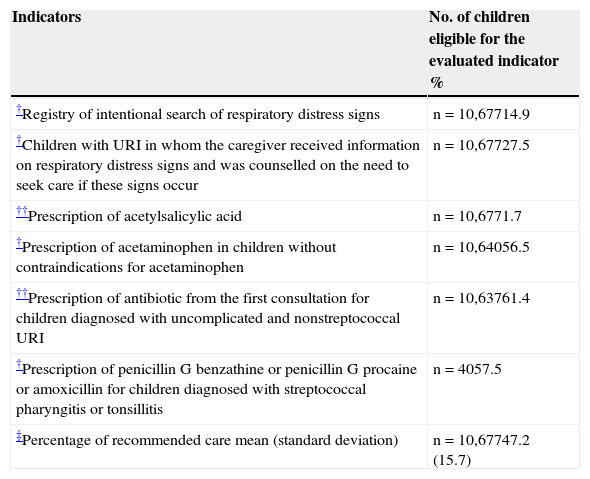 | Indicators | No. of children eligible for the evaluated indicator % |
|---|---|
| †Registry of intentional search of respiratory distress signs | n = 10,67714.9 |
| †Children with URI in whom the caregiver received information on respiratory distress signs and was counselled on the need to seek care if these signs occur | n = 10,67727.5 |
| ††Prescription of acetylsalicylic acid | n = 10,6771.7 |
| †Prescription of acetaminophen in children without contraindications for acetaminophen | n = 10,64056.5 |
| ††Prescription of antibiotic from the first consultation for children diagnosed with uncomplicated and nonstreptococcal URI | n = 10,63761.4 |
| †Prescription of penicillin G benzathine or penicillin G procaine or amoxicillin for children diagnosed with streptococcal pharyngitis or tonsillitis | n = 4057.5 |
| ‡Percentage of recommended care mean (standard deviation) | n = 10,67747.2 (15.7) |